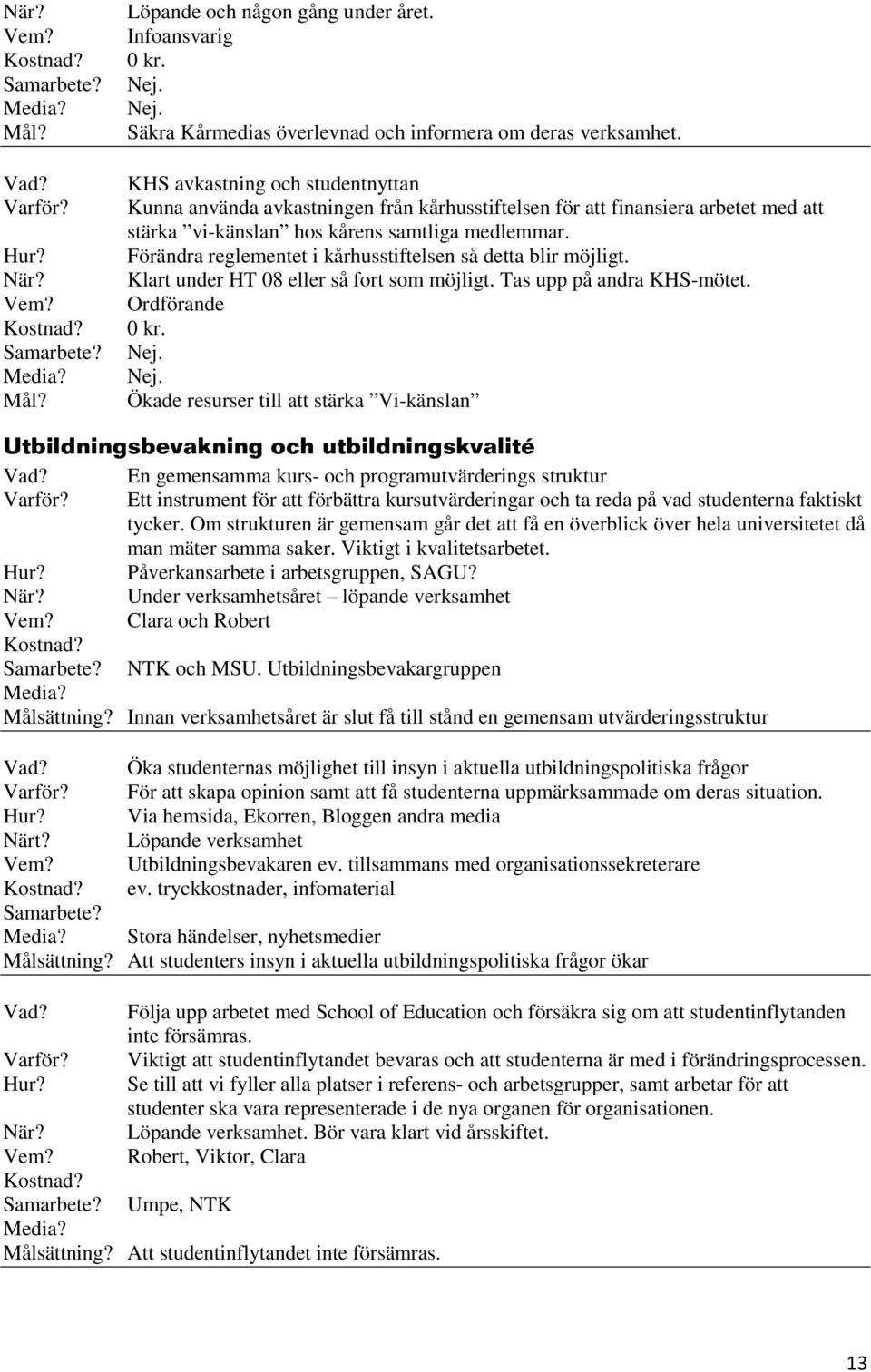 När? Löpande och någon gång under året.
Vem? Infoansvarig
Kostnad? 0 kr.
Samarbete? Nej.
Media? Nej.
Mål? Säkra Kårmedias överlevnad och informera om deras verksamhet.

Vad? KHS avkastning och studentnyttan
Varför? Kunna använda avkastningen från kårhusstiftelsen för att finansiera arbetet med att stärka ”vi-känslan” hos kårens samtliga medlemmar.
Hur? Förändra reglementet i kårhusstiftelsen så detta blir möjligt.
När? Klart under HT 08 eller så fort som möjligt. Tas upp på andra KHS-mötet.
Vem? Ordförande
Kostnad? 0 kr.
Samarbete? Nej.
Media? Nej.
Mål? Ökade resurser till att stärka ”Vi-känslan”

Utbildningsbevakning och utbildningskvalité

Vad? En gemensamma kurs- och programutvärderings struktur
Varför? Ett instrument för att förbättra kursutvärderingar och ta reda på vad studenterna faktiskt tycker. Om strukturen är gemensam går det att få en överblick över hela universitetet då man mäter samma saker. Viktigt i kvalitetsarbetet.
Hur? Påverkansarbete i arbetsgruppen, SAGU?
När? Under verksamhetsåret – löpande verksamhet
Vem? Clara och Robert
Kostnad?
Samarbete? NTK och MSU. Utbildningsbevakargruppen
Media?
Målsättning? Innan verksamhetsåret är slut få till stånd en gemensam utvärderingsstruktur

Vad? Öka studenternas möjlighet till insyn i aktuella utbildningspolitiska frågor
Varför? För att skapa opinion samt att få studenterna uppmärksammade om deras situation.
Hur? Via hemsida, Ekorren, Bloggen andra media
Närt? Löpande verksamhet
Vem? Utbildningsbevakaren ev. tillsammans med organisationssekreterare
Kostnad? ev. tryckkostnader, infomaterial
Samarbete?
Media? Stora händelser, nyhetsmedier
Målsättning? Att studenters insyn i aktuella utbildningspolitiska frågor ökar

Vad? Följa upp arbetet med School of Education och försäkra sig om att studentinflytanden inte försämras.
Varför? Viktigt att studentinflytandet bevaras och att studenterna är med i förändringsprocessen.
Hur? Se till att vi fyller alla platser i referens- och arbetsgrupper, samt arbetar för att studenter ska vara representerade i de nya organen för organisationen.
När? Löpande verksamhet. Bör vara klart vid årsskiftet.
Vem? Robert, Viktor, Clara
Kostnad?
Samarbete? Umpe, NTK
Media?
Målsättning? Att studentinflytandet inte försämras.

13